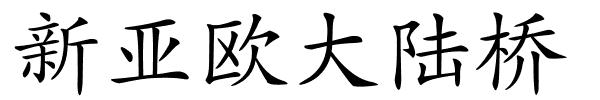 新亚欧大陆桥